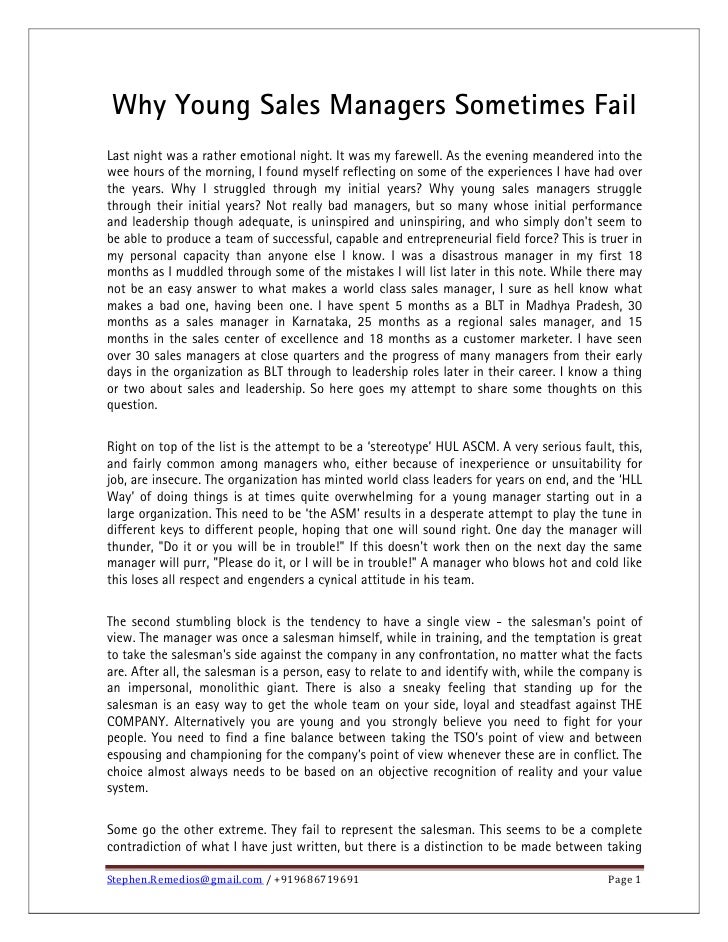 Why Young Sales Managers Sometimes Fail

Last night was a rather emotional night. It was my farewell. As the evening meandered into the wee hours of the morning, I found myself reflecting on some of the experiences I have had over the years. Why I struggled through my initial years? Why young sales managers struggle through their initial years? Not really bad managers, but so many whose initial performance and leadership though adequate, is uninspired and uninspiring, and who simply don't seem to be able to produce a team of successful, capable and entrepreneurial field force? This is truer in my personal capacity than anyone else I know. I was a disastrous manager in my first 18 months as I muddled through some of the mistakes I will list later in this note. While there may not be an easy answer to what makes a world class sales manager, I sure as hell know what makes a bad one, having been one. I have spent 5 months as a BLT in Madhya Pradesh, 30 months as a sales manager in Karnataka, 25 months as a regional sales manager, and 15 months in the sales center of excellence and 18 months as a customer marketer. I have seen over 30 sales managers at close quarters and the progress of many managers from their early days in the organization as BLT through to leadership roles later in their career. I know a thing or two about sales and leadership. So here goes my attempt to share some thoughts on this question.

Right on top of the list is the attempt to be a 'stereotype' HUL ASCM. A very serious fault, this, and fairly common among managers who, either because of inexperience or unsuitability for job, are insecure. The organization has minted world class leaders for years on end, and the 'HLL Way' of doing things is at times quite overwhelming for a young manager starting out in a large organization. This need to be 'the ASM' results in a desperate attempt to play the tune in different keys to different people, hoping that one will sound right. One day the manager will thunder, "Do it or you will be in trouble!" If this doesn't work then on the next day the same manager will purr, "Please do it, or I will be in trouble!" A manager who blows hot and cold like this loses all respect and engenders a cynical attitude in his team.

The second stumbling block is the tendency to have a single view - the salesman's point of view. The manager was once a salesman himself, while in training, and the temptation is great to take the salesman's side against the company in any confrontation, no matter what the facts are. After all, the salesman is a person, easy to relate to and identify with, while the company is an impersonal, monolithic giant. There is also a sneaky feeling that standing up for the salesman is an easy way to get the whole team on your side, loyal and steadfast against THE COMPANY. Alternatively you are young and you strongly believe you need to fight for your people. You need to find a fine balance between taking the TSO's point of view and between espousing and championing for the company's point of view whenever these are in conflict. The choice almost always needs to be based on an objective recognition of reality and your value system.

Some go the other extreme. They fail to represent the salesman. This seems to be a complete contradiction of what I have just written, but there is a distinction to be made between taking

Stephen.Remedios@gmail.com / +919686719691 Page 1